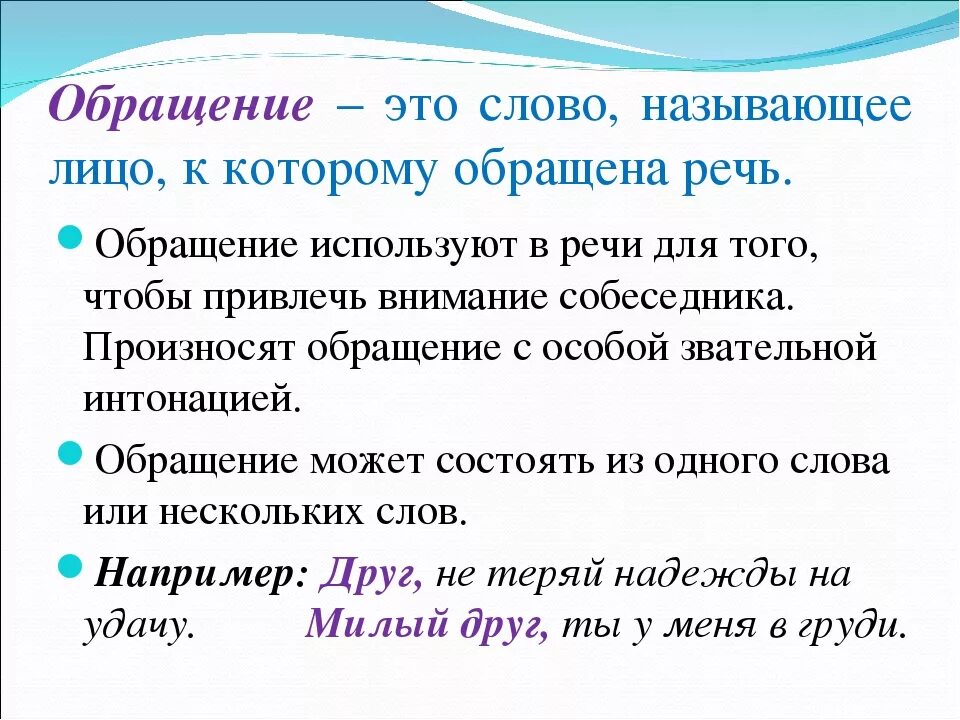 Обращение – это слово, называющее лицо, к которому обращена речь.

Обращение используют в речи для того, чтобы привлечь внимание собеседника. Произносят обращение с особой звательной интонацией.

Обращение может состоять из одного слова или нескольких слов.

Например: Друг, не теряй надежды на удачу. Милый друг, ты у меня в груди.